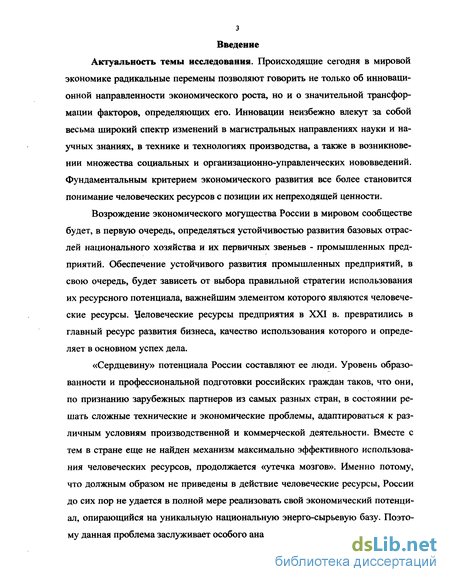 3

Введение

Актуальность темы исследования. Происходящие сегодня в мировой экономике радикальные перемены позволяют говорить не только об инновационной направленности экономического роста, но и о значительной трансформации факторов, определяющих его. Инновации неизбежно влекут за собой весьма широкий спектр изменений в магистральных направлениях науки и научных знаниях, в технике и технологиях производства, а также в возникновении множества социальных и организационно-управленческих нововведений. Фундаментальным критерием экономического развития все более становится понимание человеческих ресурсов с позиции их непреходящей ценности.

Возрождение экономического могущества России в мировом сообществе будет, в первую очередь, определяться устойчивостью развития базовых отраслей национального хозяйства и их первичных звеньев - промышленных предприятий. Обеспечение устойчивого развития промышленных предприятий, в свою очередь, будет зависеть от выбора правильной стратегии использования их ресурсного потенциала, важнейшим элементом которого являются человеческие ресурсы. Человеческие ресурсы предприятия в XXI в. превратились в главный ресурс развития бизнеса, качество использования которого и определяет в основном успех дела.

«Сердцевину» потенциала России составляют ее люди. Уровень образованности и профессиональной подготовки российских граждан таков, что они, по признанию зарубежных партнеров из самых разных стран, в состоянии решать сложные технические и экономические проблемы, адаптироваться к различным условиям производственной и коммерческой деятельности. Вместе с тем в стране еще не найден механизм максимально эффективного использования человеческих ресурсов, продолжается «утечка мозгов». Именно потому, что должным образом не приведены в действие человеческие ресурсы, России до сих пор не удается в полной мере реализовать свой экономический потенциал, опирающийся на уникальную национальную энерго-сырьевую базу. Поэтому данная проблема заслуживает особого ана

dsLib.net
библиотека диссертаций